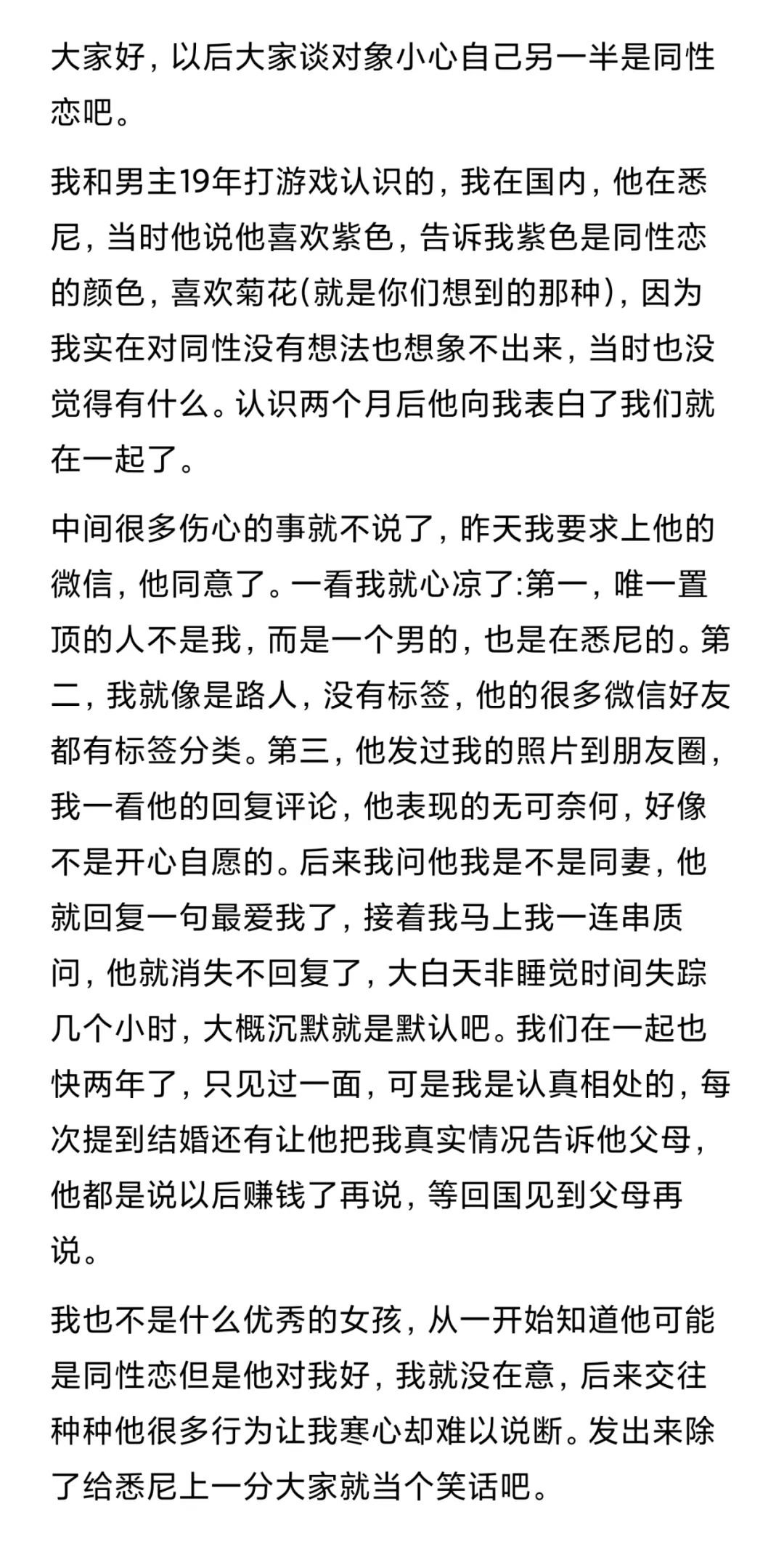 大家好，以后大家谈对象小心自己另一半是同性恋吧。

我和男主19年打游戏认识的，我在国内，他在悉尼，当时他说他喜欢紫色，告诉我紫色是同性恋的颜色，喜欢菊花(就是你们想到的那种)，因为我实在对同性没有想法也想象不出来，当时也没觉得有什么。认识两个月后他向我表白了我们就在一起了。

中间很多伤心的事就不说了，昨天我要求上他的微信，他同意了。一看我就心凉了:第一，唯一置顶的人不是我，而是一个男的，也是在悉尼的。第二，我就像是路人，没有标签，他的很多微信好友都有标签分类。第三，他发过我的照片到朋友圈，我一看他的回复评论，他表现的无可奈何，好像不是开心自愿的。后来我问他我是不是同妻，他就回复一句最爱我了，接着我马上我一连串质问，他就消失不回复了，大白天非睡觉时间失踪几个小时，大概沉默就是默认吧。我们在一起也快两年了，只见过一面，可是我是认真相处的，每次提到结婚还有让他把我真实情况告诉他父母，他都是说以后赚钱了再说，等回国见到父母再说。

我也不是什么优秀的女孩，从一开始知道他可能是同性恋但是他对我好，我就没在意，后来交往种种他很多行为让我寒心却难以说断。发出来除了给悉尼上一分大家就当个笑话吧。